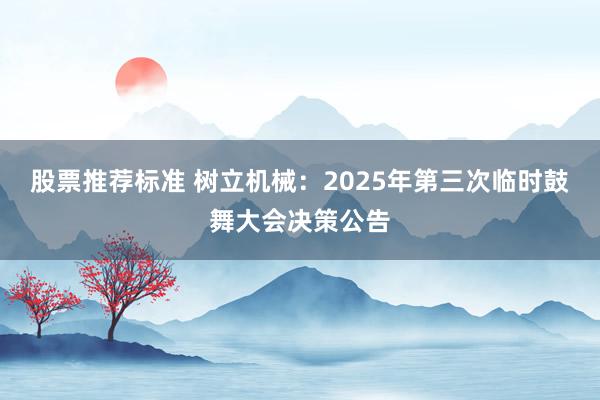 股票推荐标准 树立机械：2025年第三次临时鼓舞大会决策公告